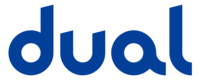 dual